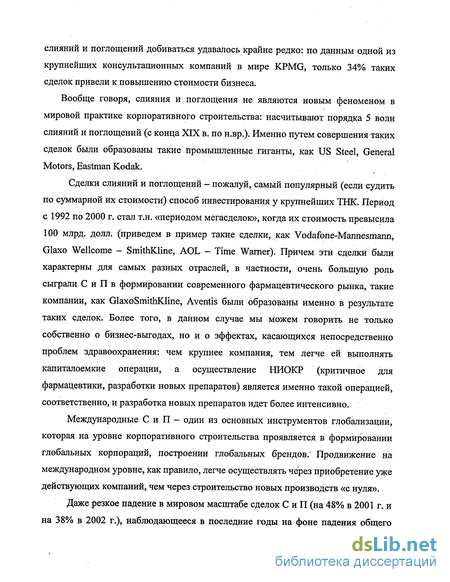 слияний и поглощений добиваться удавалось крайне редко: по данным одной из крупнейших консультационных компаний в мире KPMG, только 34% таких сделок привели к повышению стоимости бизнеса.

Вообще говоря, слияния и поглощения не являются новым феноменом в мировой практике корпоративного строительства: насчитывают порядка 5 волн слияний и поглощений (с конца XIX в. по н.вр.). Именно путем совершения таких сделок были образованы такие промышленные гиганты, как US Steel, General Motors, Eastman Kodak.

Сделки слияний и поглощений – пожалуй, самый популярный (если судить по суммарной их стоимости) способ инвестирования у крупнейших ТНК. Период с 1992 по 2000 г. стал т.н. «периодом мегасделок», когда их стоимость превысила 100 млрд. долл. (приведем в пример такие сделки, как Vodafone-Mannesmann, Glaxo Wellcome – SmithKline, AOL – Time Warner). Причем эти сделки были характерны для самых разных отраслей, в частности, очень большую роль сыграли С и П в формировании современного фармацевтического рынка, такие компании, как GlaxoSmithKline, Aventis были образованы именно в результате таких сделок. Более того, в данном случае мы можем говорить не только собственно о бизнес-выгодах, но и о эффектах, касающихся непосредственно проблем здравоохранения: чем крупнее компания, тем легче ей выполнять капиталоемкие операции, а осуществление НИОКР (критичное для фармацевтики, разработки новых препаратов) является именно такой операцией, соответственно, и разработка новых препаратов идет более интенсивно.

Международные С и П – один из основных инструментов глобализации, которая на уровне корпоративного строительства проявляется в формировании глобальных корпораций, построении глобальных брендов. Продвижение на международном уровне, как правило, легче осуществлять через приобретение уже действующих компаний, чем через строительство новых производств «с нуля».

Даже резкое падение в мировом масштабе сделок С и П (на 48% в 2001 г. и на 38% в 2002 г.), наблюдающееся в последние годы на фоне падения общего

dsLib.net
библиотека диссертаций